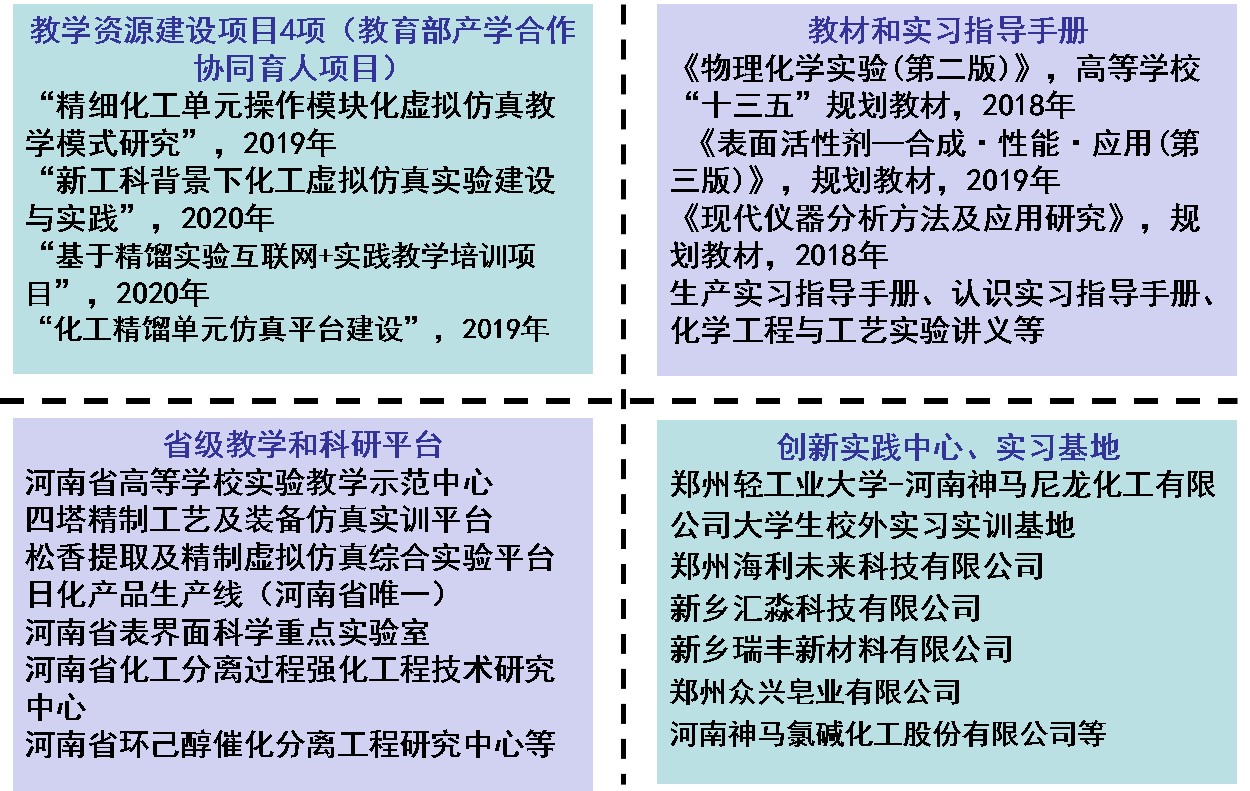 教学资源建设项目4项（教育部产学合作协同育人项目）

“精细化工单元操作模块化虚拟仿真教学模式研究”，2019年

“新工科背景下化工虚拟仿真实验建设与实践”，2020年

“基于精馏实验互联网+实践教学培训项目”，2020年

“化工精馏单元仿真平台建设”，2019年

教材和实习指导手册

《物理化学实验(第二版)》，高等学校“十三五”规划教材，2018年

《表面活性剂—合成·性能·应用(第三版)》，规划教材，2019年

《现代仪器分析方法及应用研究》，规划教材，2018年

生产实习指导手册、认识实习指导手册、化学工程与工艺实验讲义等

省级教学和科研平台

河南省高等学校实验教学示范中心

四塔精制工艺及装备仿真实训平台

松香提取及精制虚拟仿真综合实验平台

日化产品生产线（河南省唯一）

河南省表界面科学重点实验室

河南省化工分离过程强化工程技术研究中心

河南省环己醇催化分离工程研究中心等

创新实践中心、实习基地

郑州轻工业大学-河南神马尼龙化工有限公司大学生校外实习实训基地

郑州海利未来科技有限公司

新乡汇淼科技有限公司

新乡瑞丰新材料有限公司

郑州众兴皂业有限公司

河南神马氯碱化工股份有限公司等